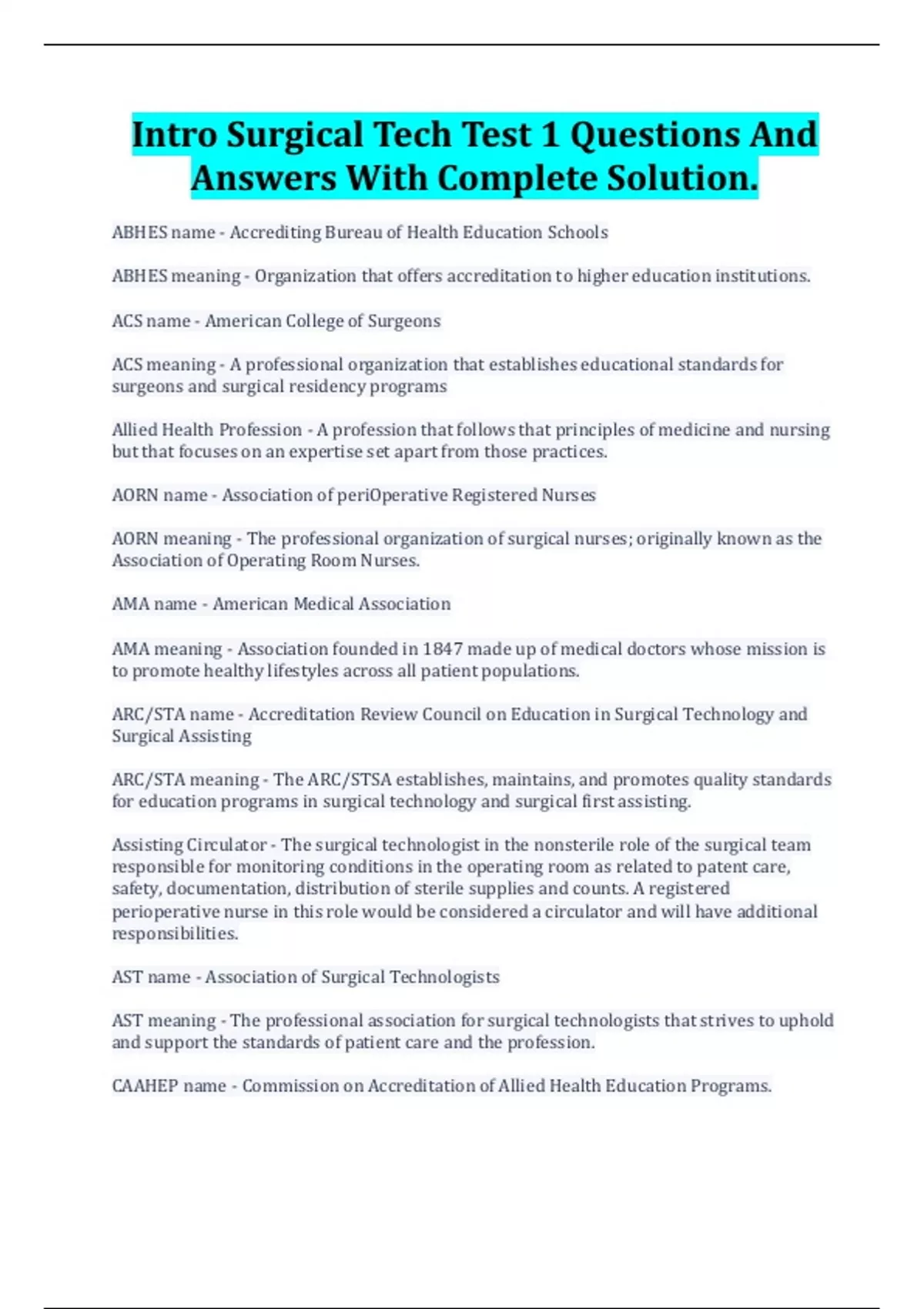 Intro Surgical Tech Test 1 Questions And Answers With Complete Solution.

ABHES name - Accrediting Bureau of Health Education Schools

ABHES meaning - Organization that offers accreditation to higher education institutions.

ACS name - American College of Surgeons

ACS meaning - A professional organization that establishes educational standards for surgeons and surgical residency programs

Allied Health Profession - A profession that follows that principles of medicine and nursing but that focuses on an expertise set apart from those practices.

AORN name - Association of periOperative Registered Nurses

AORN meaning - The professional organization of surgical nurses; originally known as the Association of Operating Room Nurses.

AMA name - American Medical Association

AMA meaning - Association founded in 1847 made up of medical doctors whose mission is to promote healthy lifestyles across all patient populations.

ARC/STA name - Accreditation Review Council on Education in Surgical Technology and Surgical Assisting

ARC/STA meaning - The ARC/STSA establishes, maintains, and promotes quality standards for education programs in surgical technology and surgical first assisting.

Assisting Circulator - The surgical technologist in the nonsterile role of the surgical team responsible for monitoring conditions in the operating room as related to patent care, safety, documentation, distribution of sterile supplies and counts. A registered perioperative nurse in this role would be considered a circulator and will have additional responsibilities.

AST name - Association of Surgical Technologists

AST meaning - The professional association for surgical technologists that strives to uphold and support the standards of patient care and the profession.

CAAHEP name - Commission on Accreditation of Allied Health Education Programs.